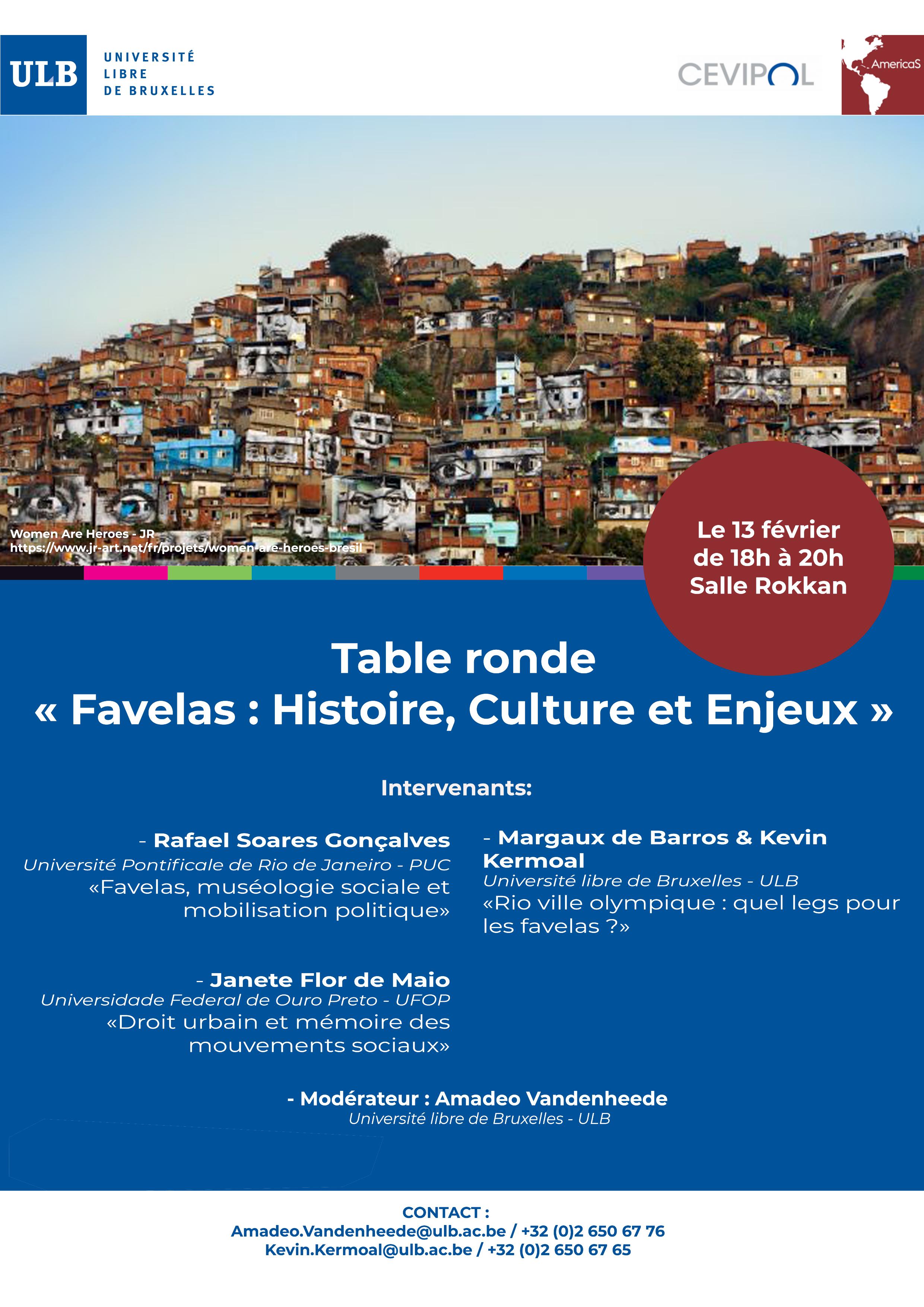 ULB UNIVERSITÉ LIBRE DE BRUXELLES

CEVIPOL

AmericaS

Women Are Heroes - JR
https://www.jr-art.net/fr/projets/women-are-heroes-bresil

Le 13 février
de 18h à 20h
Salle Rokkan

Table ronde
« Favelas : Histoire, Culture et Enjeux »

Intervenants:

- Rafael Soares Gonçalves
Université Pontificale de Rio de Janeiro - PUC
«Favelas, muséologie sociale et mobilisation politique»

- Janete Flor de Maio
Universidade Federal de Ouro Preto - UFOP
«Droit urbain et mémoire des mouvements sociaux»

- Margaux de Barros & Kevin Kermoal
Université libre de Bruxelles - ULB
«Rio ville olympique : quel legs pour les favelas ?»

- Modérateur : Amadeo Vandenheede
Université libre de Bruxelles - ULB

CONTACT :
Amadeo.Vandenheede@ulb.ac.be / +32 (0)2 650 67 76
Kevin.Kermoal@ulb.ac.be / +32 (0)2 650 67 65